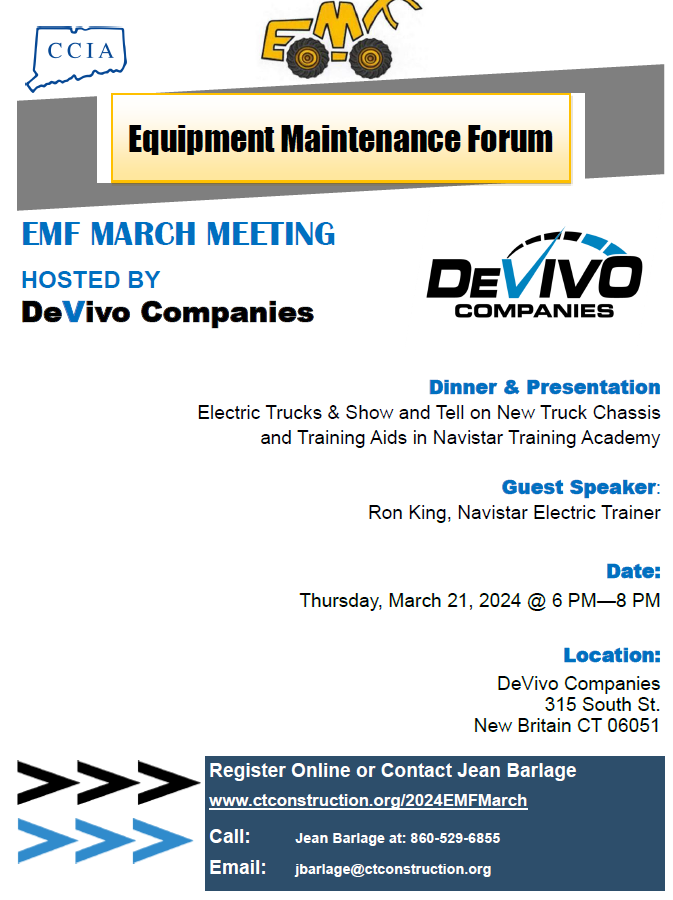 CCIA

EMF

Equipment Maintenance Forum

EMF MARCH MEETING

HOSTED BY

DeVivo Companies

DEVIVO COMPANIES

Dinner & Presentation

Electric Trucks & Show and Tell on New Truck Chassis and Training Aids in Navistar Training Academy

Guest Speaker:

Ron King, Navistar Electric Trainer

Date:

Thursday, March 21, 2024 @ 6 PM—8 PM

Location:

DeVivo Companies
315 South St.
New Britain CT 06051

Register Online or Contact Jean Barlage

www.ctconstruction.org/2024EMFMarch

Call: Jean Barlage at: 860-529-6855

Email: jbarlage@ctconstruction.org